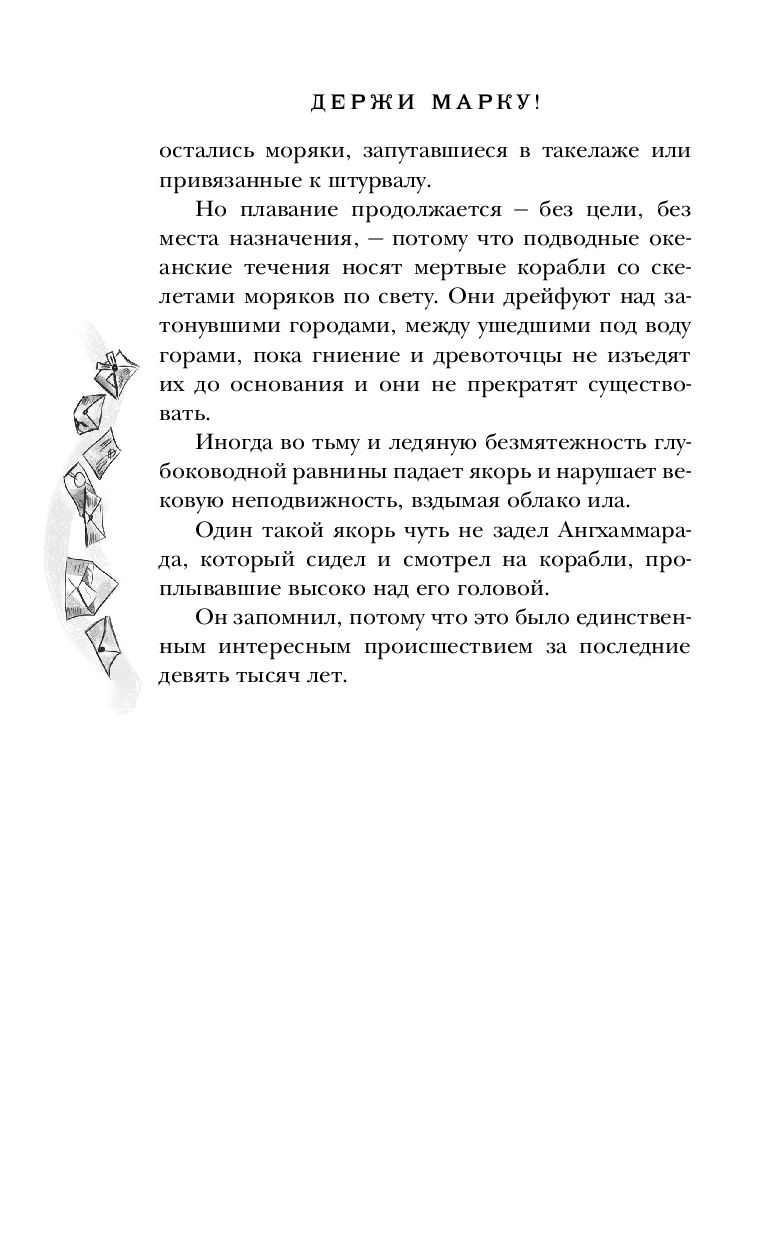 ДЕРЖИ МАРКУ!

остались моряки, запутавшиеся в такелаже или привязанные к штурвалу.

Но плавание продолжается – без цели, без места назначения, – потому что подводные океанские течения носят мертвые корабли со скелетами моряков по свету. Они дрейфуют над затонувшими городами, между ушедшими под воду горами, пока гниение и древоточцы не изъедят их до основания и они не прекратят существовать.

Иногда во тьму и ледяную безмятежность глубоководной равнины падает якорь и нарушает вековую неподвижность, вздымая облако ила.

Один такой якорь чуть не задел Ангхаммарада, который сидел и смотрел на корабли, проплывавшие высоко над его головой.

Он запомнил, потому что это было единственным интересным происшествием за последние девять тысяч лет.